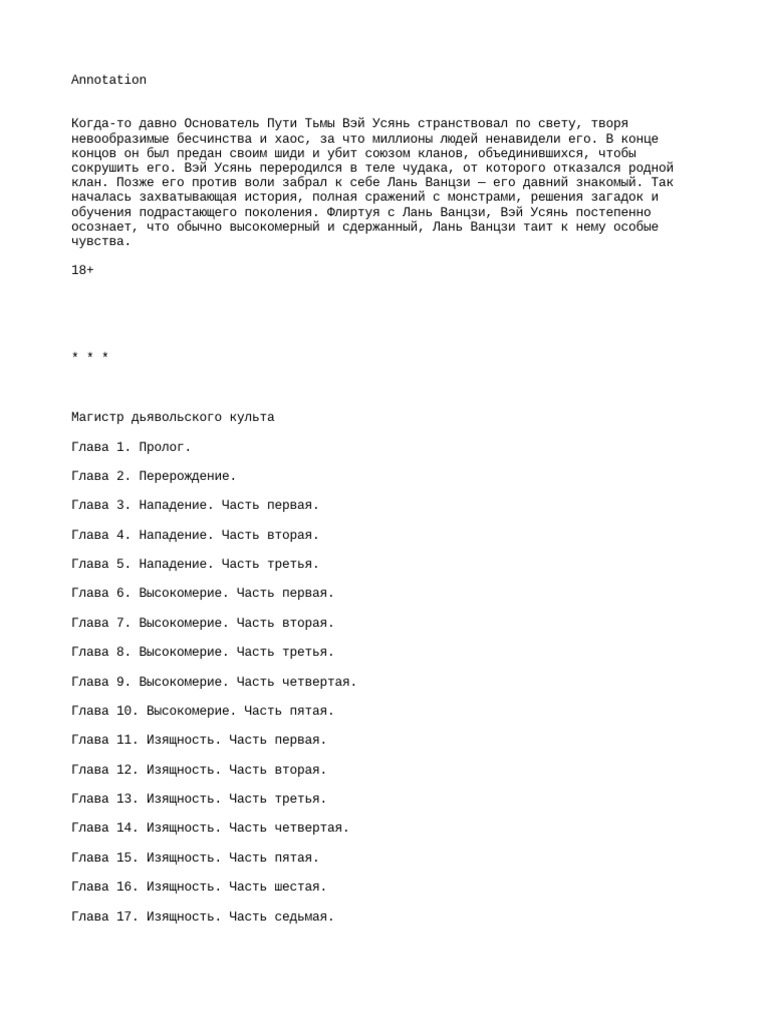 Annotation

Когда-то давно Основатель Пути Тьмы Вэй Усянь странствовал по свету, творя невообразимые бесчинства и хаос, за что миллионы людей ненавидели его. В конце концов он был предан своим шиди и убит союзом кланов, объединившихся, чтобы сокрушить его. Вэй Усянь переродился в теле чудака, от которого отказался родной клан. Позже его против воли забрал к себе Лань Ванцзи — его давний знакомый. Так началась захватывающая история, полная сражений с монстрами, решения загадок и обучения подрастающего поколения. Флиртуя с Лань Ванцзи, Вэй Усянь постепенно осознает, что обычно высокомерный и сдержанный, Лань Ванцзи таит к нему особые чувства.

18+

* * *

Магистр дьявольского культа

Глава 1. Пролог.

Глава 2. Перерождение.

Глава 3. Нападение. Часть первая.

Глава 4. Нападение. Часть вторая.

Глава 5. Нападение. Часть третья.

Глава 6. Высокомерие. Часть первая.

Глава 7. Высокомерие. Часть вторая.

Глава 8. Высокомерие. Часть третья.

Глава 9. Высокомерие. Часть четвертая.

Глава 10. Высокомерие. Часть пятая.

Глава 11. Изящность. Часть первая.

Глава 12. Изящность. Часть вторая.

Глава 13. Изящность. Часть третья.

Глава 14. Изящность. Часть четвертая.

Глава 15. Изящность. Часть пятая.

Глава 16. Изящность. Часть шестая.

Глава 17. Изящность. Часть седьмая.